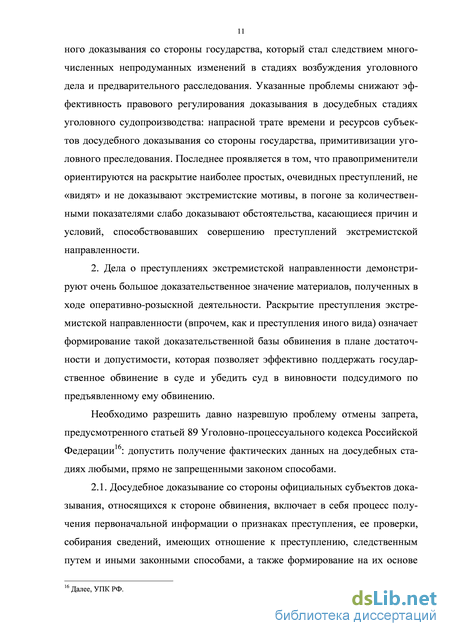 11

ного доказывания со стороны государства, который стал следствием многочисленных непродуманных изменений в стадиях возбуждения уголовного дела и предварительного расследования. Указанные проблемы снижают эффективность правового регулирования доказывания в досудебных стадиях уголовного судопроизводства: напрасной трате времени и ресурсов субъектов досудебного доказывания со стороны государства, примитивизации уголовного преследования. Последнее проявляется в том, что правоприменители ориентируются на раскрытие наиболее простых, очевидных преступлений, не «видят» и не доказывают экстремистские мотивы, в погоне за количественными показателями слабо доказывают обстоятельства, касающиеся причин и условий, способствовавших совершению преступлений экстремистской направленности.

2. Дела о преступлениях экстремистской направленности демонстрируют очень большое доказательственное значение материалов, полученных в ходе оперативно-розыскной деятельности. Раскрытие преступления экстремистской направленности (впрочем, как и преступления иного вида) означает формирование такой доказательственной базы обвинения в плане достаточности и допустимости, которая позволяет эффективно поддержать государственное обвинение в суде и убедить суд в виновности подсудимого по предъявленному ему обвинению.

Необходимо разрешить давно назревшую проблему отмены запрета, предусмотренного статьей 89 Уголовно-процессуального кодекса Российской Федерации$^{16}$: допустить получение фактических данных на досудебных стадиях любыми, прямо не запрещенными законом способами.

2.1. Досудебное доказывание со стороны официальных субъектов доказывания, относящихся к стороне обвинения, включает в себя процесс получения первоначальной информации о признаках преступления, ее проверки, собирания сведений, имеющих отношение к преступлению, следственным путем и иными законными способами, а также формирование на их основе

$^{16}$ Далее, УПК РФ.

dsLib.net
библиотека диссертаций